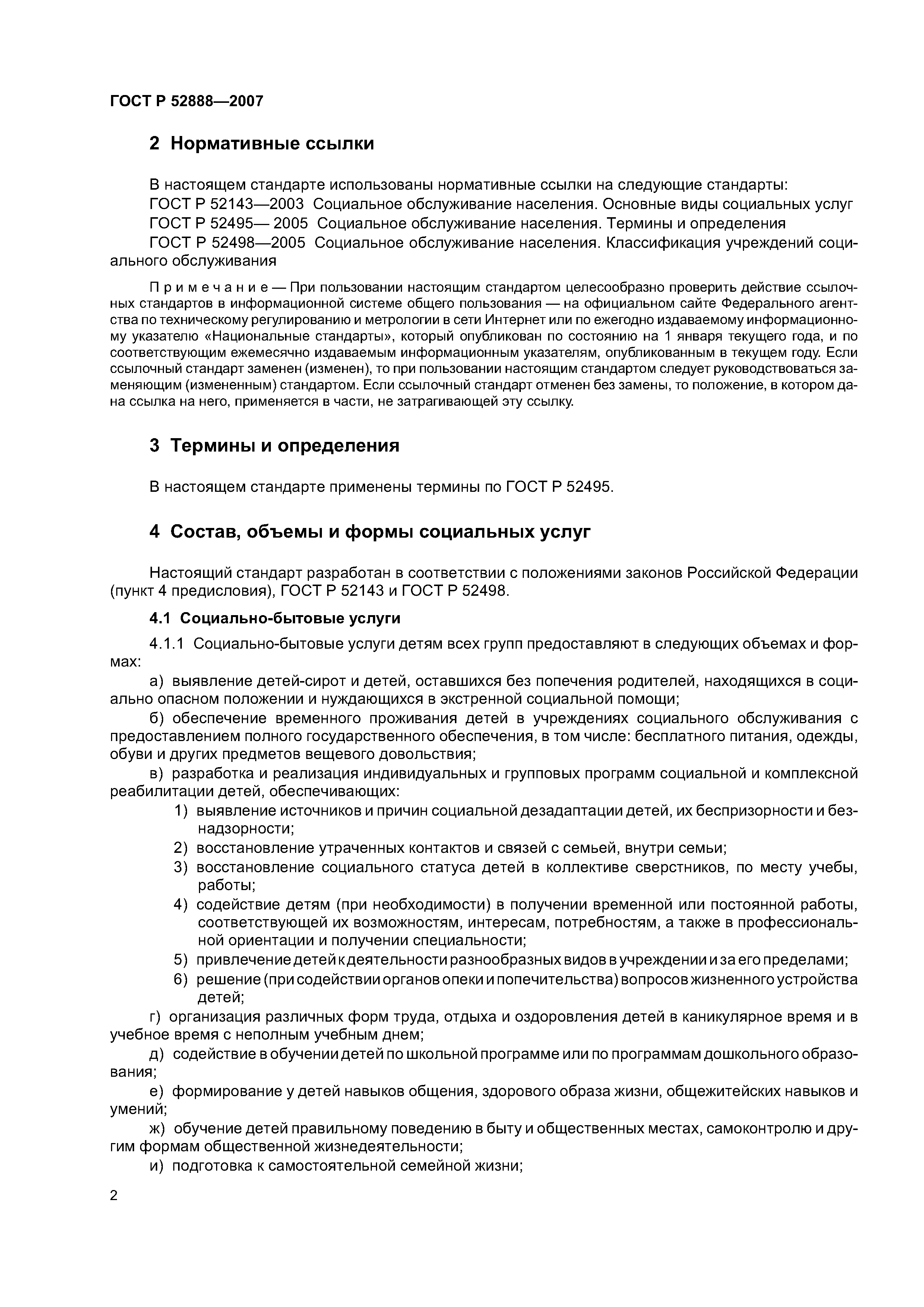 ГОСТ Р 52888—2007

2 Нормативные ссылки

В настоящем стандарте использованы нормативные ссылки на следующие стандарты:
ГОСТ Р 52143—2003 Социальное обслуживание населения. Основные виды социальных услуг
ГОСТ Р 52495— 2005 Социальное обслуживание населения. Термины и определения
ГОСТ Р 52498—2005 Социальное обслуживание населения. Классификация учреждений социального обслуживания

Примечание — При пользовании настоящим стандартом целесообразно проверить действие ссылочных стандартов в информационной системе общего пользования — на официальном сайте Федерального агентства по техническому регулированию и метрологии в сети Интернет или по ежегодно издаваемому информационному указателю «Национальные стандарты», который опубликован по состоянию на 1 января текущего года, и по соответствующим ежемесячно издаваемым информационным указателям, опубликованным в текущем году. Если ссылочный стандарт заменен (изменен), то при пользовании настоящим стандартом следует руководствоваться заменяющим (измененным) стандартом. Если ссылочный стандарт отменен без замены, то положение, в котором дана ссылка на него, применяется в части, не затрагивающей эту ссылку.

3 Термины и определения

В настоящем стандарте применены термины по ГОСТ Р 52495.

4 Состав, объемы и формы социальных услуг

Настоящий стандарт разработан в соответствии с положениями законов Российской Федерации (пункт 4 предисловия), ГОСТ Р 52143 и ГОСТ Р 52498.

4.1 Социально-бытовые услуги

4.1.1 Социально-бытовые услуги детям всех групп предоставляют в следующих объемах и формах:

а) выявление детей-сирот и детей, оставшихся без попечения родителей, находящихся в социально опасном положении и нуждающихся в экстренной социальной помощи;

б) обеспечение временного проживания детей в учреждениях социального обслуживания с предоставлением полного государственного обеспечения, в том числе: бесплатного питания, одежды, обуви и других предметов вещевого довольствия;

в) разработка и реализация индивидуальных и групповых программ социальной и комплексной реабилитации детей, обеспечивающих:

1) выявление источников и причин социальной дезадаптации детей, их беспризорности и безнадзорности;
2) восстановление утраченных контактов и связей с семьей, внутри семьи;
3) восстановление социального статуса детей в коллективе сверстников, по месту учебы, работы;
4) содействие детям (при необходимости) в получении временной или постоянной работы, соответствующей их возможностям, интересам, потребностям, а также в профессиональной ориентации и получении специальности;
5) привлечение детей к деятельности разнообразных видов в учреждении и за его пределами;
6) решение (при содействии органов опеки и попечительства) вопросов жизненного устройства детей;

г) организация различных форм труда, отдыха и оздоровления детей в каникулярное время и в учебное время с неполным учебным днем;

д) содействие в обучении детей по школьной программе или по программам дошкольного образования;

е) формирование у детей навыков общения, здорового образа жизни, общежитейских навыков и умений;

ж) обучение детей правильному поведению в быту и общественных местах, самоконтролю и другим формам общественной жизнедеятельности;

и) подготовка к самостоятельной семейной жизни;

2